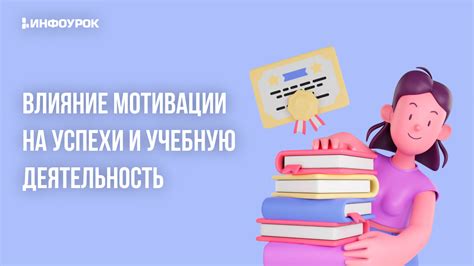 ИНФОУРОК

ВЛИЯНИЕ МОТИВАЦИИ НА УСПЕХИ И УЧЕБНУЮ ДЕЯТЕЛЬНОСТЬ